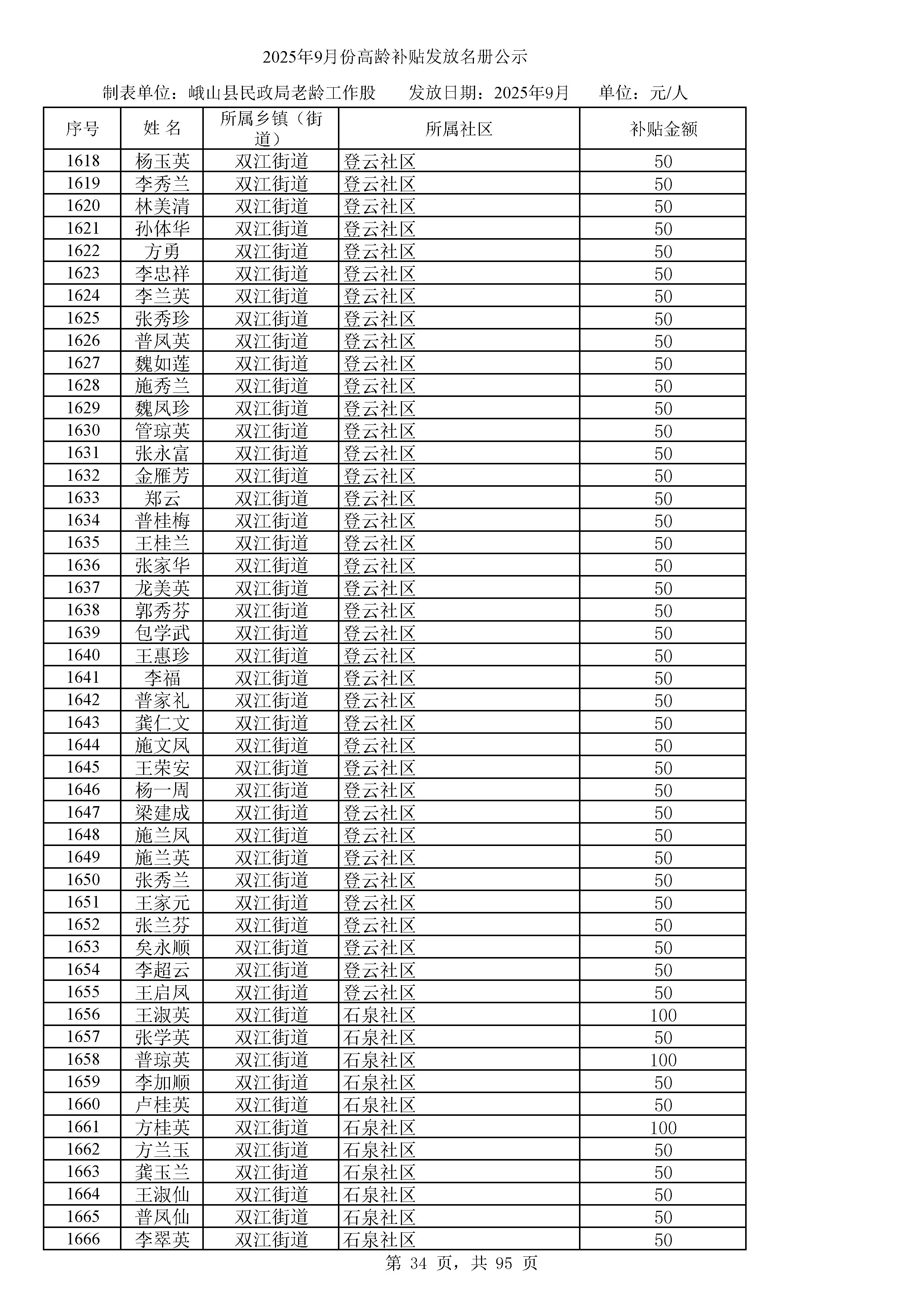 2025年9月份高龄补贴发放名册公示

制表单位：峨山县民政局老龄工作股　　发放日期：2025年9月　　单位：元/人

| 序号 | 姓 名 | 所属乡镇（街道） | 所属社区 | 补贴金额 |
|---|---|---|---|---|
| 1618 | 杨玉英 | 双江街道 | 登云社区 | 50 |
| 1619 | 李秀兰 | 双江街道 | 登云社区 | 50 |
| 1620 | 林美清 | 双江街道 | 登云社区 | 50 |
| 1621 | 孙体华 | 双江街道 | 登云社区 | 50 |
| 1622 | 方勇 | 双江街道 | 登云社区 | 50 |
| 1623 | 李忠祥 | 双江街道 | 登云社区 | 50 |
| 1624 | 李兰英 | 双江街道 | 登云社区 | 50 |
| 1625 | 张秀珍 | 双江街道 | 登云社区 | 50 |
| 1626 | 普凤英 | 双江街道 | 登云社区 | 50 |
| 1627 | 魏如莲 | 双江街道 | 登云社区 | 50 |
| 1628 | 施秀兰 | 双江街道 | 登云社区 | 50 |
| 1629 | 魏凤珍 | 双江街道 | 登云社区 | 50 |
| 1630 | 管琼英 | 双江街道 | 登云社区 | 50 |
| 1631 | 张永富 | 双江街道 | 登云社区 | 50 |
| 1632 | 金雁芳 | 双江街道 | 登云社区 | 50 |
| 1633 | 郑云 | 双江街道 | 登云社区 | 50 |
| 1634 | 普桂梅 | 双江街道 | 登云社区 | 50 |
| 1635 | 王桂兰 | 双江街道 | 登云社区 | 50 |
| 1636 | 张家华 | 双江街道 | 登云社区 | 50 |
| 1637 | 龙美英 | 双江街道 | 登云社区 | 50 |
| 1638 | 郭秀芬 | 双江街道 | 登云社区 | 50 |
| 1639 | 包学武 | 双江街道 | 登云社区 | 50 |
| 1640 | 王惠珍 | 双江街道 | 登云社区 | 50 |
| 1641 | 李福 | 双江街道 | 登云社区 | 50 |
| 1642 | 普家礼 | 双江街道 | 登云社区 | 50 |
| 1643 | 龚仁文 | 双江街道 | 登云社区 | 50 |
| 1644 | 施文凤 | 双江街道 | 登云社区 | 50 |
| 1645 | 王荣安 | 双江街道 | 登云社区 | 50 |
| 1646 | 杨一周 | 双江街道 | 登云社区 | 50 |
| 1647 | 梁建成 | 双江街道 | 登云社区 | 50 |
| 1648 | 施兰凤 | 双江街道 | 登云社区 | 50 |
| 1649 | 施兰英 | 双江街道 | 登云社区 | 50 |
| 1650 | 张秀兰 | 双江街道 | 登云社区 | 50 |
| 1651 | 王家元 | 双江街道 | 登云社区 | 50 |
| 1652 | 张兰芬 | 双江街道 | 登云社区 | 50 |
| 1653 | 矣永顺 | 双江街道 | 登云社区 | 50 |
| 1654 | 李超云 | 双江街道 | 登云社区 | 50 |
| 1655 | 王启凤 | 双江街道 | 登云社区 | 50 |
| 1656 | 王淑英 | 双江街道 | 石泉社区 | 100 |
| 1657 | 张学英 | 双江街道 | 石泉社区 | 50 |
| 1658 | 普琼英 | 双江街道 | 石泉社区 | 100 |
| 1659 | 李加顺 | 双江街道 | 石泉社区 | 50 |
| 1660 | 卢桂英 | 双江街道 | 石泉社区 | 50 |
| 1661 | 方桂英 | 双江街道 | 石泉社区 | 100 |
| 1662 | 方兰玉 | 双江街道 | 石泉社区 | 50 |
| 1663 | 龚玉兰 | 双江街道 | 石泉社区 | 50 |
| 1664 | 王淑仙 | 双江街道 | 石泉社区 | 50 |
| 1665 | 普凤仙 | 双江街道 | 石泉社区 | 50 |
| 1666 | 李翠英 | 双江街道 | 石泉社区 | 50 |

第 34 页，共 95 页